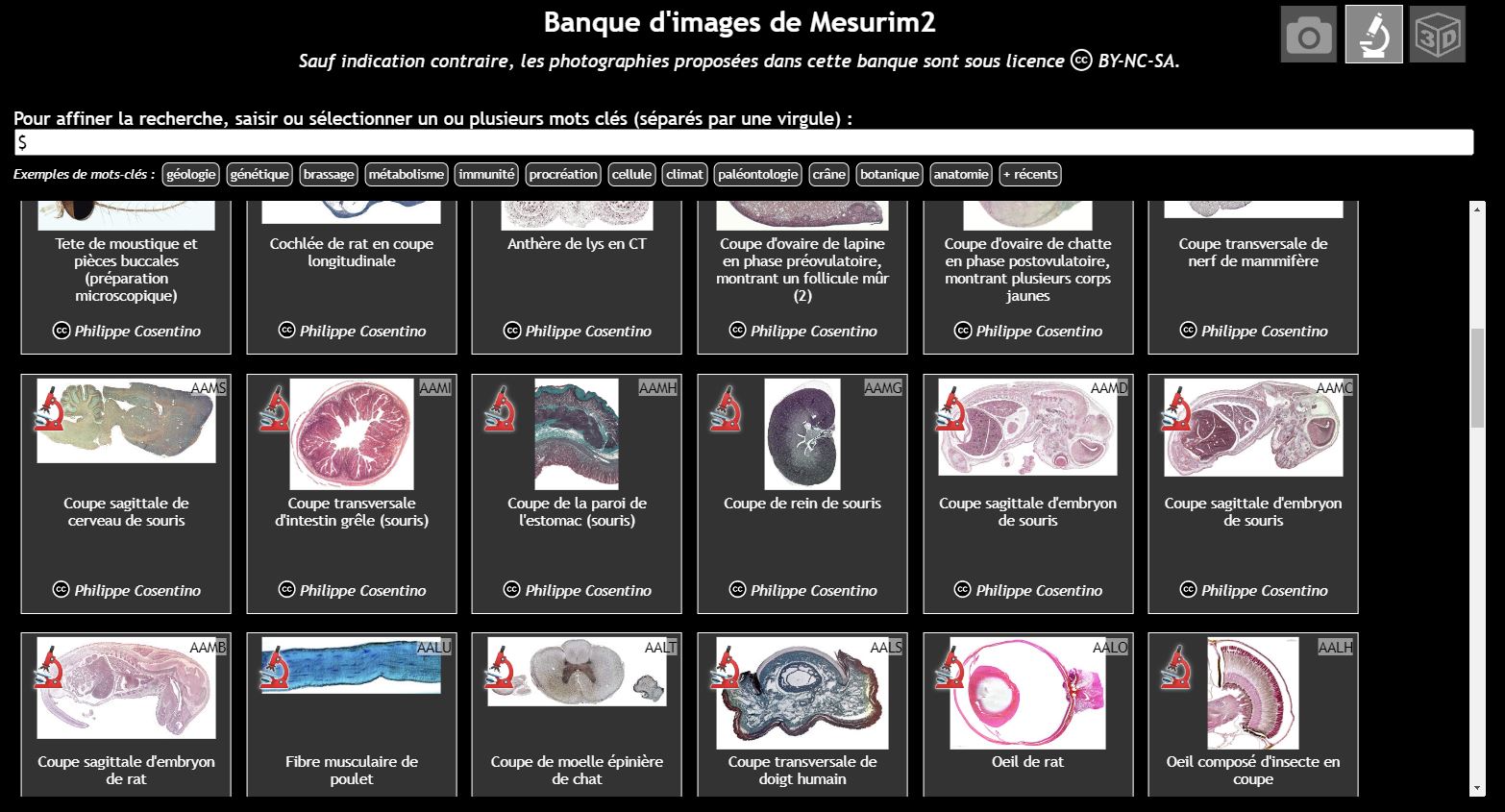 Banque d'images de Mesurim2

Sauf indication contraire, les photographies proposées dans cette banque sont sous licence BY-NC-SA.

3D

Pour affiner la recherche, saisir ou sélectionner un ou plusieurs mots clés (séparés par une virgule) :

$

Exemples de mots-clés : géologie génétique brassage métabolisme immunité procréation cellule climat paléontologie crâne botanique anatomie + récents

Tete de moustique et pièces buccales (préparation microscopique)
Philippe Cosentino

Cochlée de rat en coupe longitudinale
Philippe Cosentino

Anthère de lys en CT
Philippe Cosentino

Coupe d'ovaire de lapine en phase préovulatoire, montrant un follicule mûr (2)
Philippe Cosentino

Coupe d'ovaire de chatte en phase postovulatoire, montrant plusieurs corps jaunes
Philippe Cosentino

Coupe transversale de nerf de mammifère
Philippe Cosentino

AAMS
Coupe sagittale de cerveau de souris
Philippe Cosentino

AAMI
Coupe transversale d'intestin grêle (souris)
Philippe Cosentino

AAMH
Coupe de la paroi de l'estomac (souris)
Philippe Cosentino

AAMG
Coupe de rein de souris
Philippe Cosentino

AAMD
Coupe sagittale d'embryon de souris
Philippe Cosentino

AAMC
Coupe sagittale d'embryon de souris
Philippe Cosentino

AAMB
Coupe sagittale d'embryon de rat

AALU
Fibre musculaire de poulet

AALT
Coupe de moelle épinière de chat

AALS
Coupe transversale de doigt humain

AALO
Oeil de rat

AALH
Oeil composé d'insecte en coupe